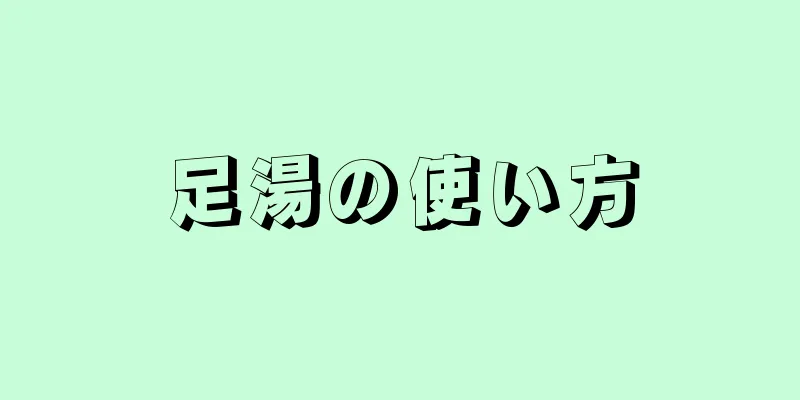 足湯の使い方